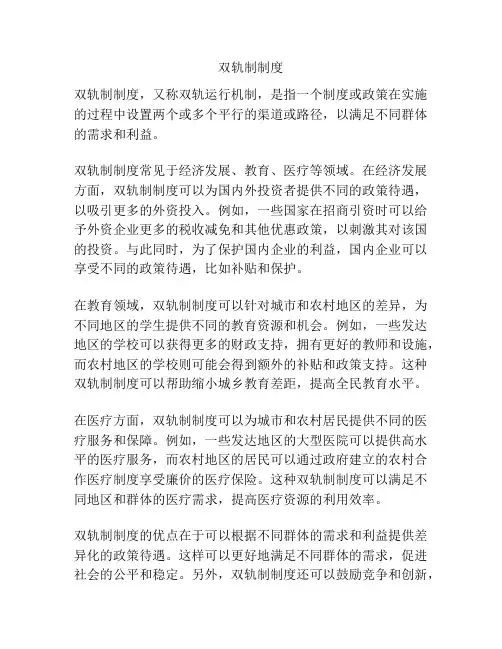 双轨制制度

双轨制制度，又称双轨运行机制，是指一个制度或政策在实施的过程中设置两个或多个平行的渠道或路径，以满足不同群体的需求和利益。

双轨制制度常见于经济发展、教育、医疗等领域。在经济发展方面，双轨制制度可以为国内外投资者提供不同的政策待遇，以吸引更多的外资投入。例如，一些国家在招商引资时可以给予外资企业更多的税收减免和其他优惠政策，以刺激其对该国的投资。与此同时，为了保护国内企业的利益，国内企业可以享受不同的政策待遇，比如补贴和保护。

在教育领域，双轨制制度可以针对城市和农村地区的差异，为不同地区的学生提供不同的教育资源和机会。例如，一些发达地区的学校可以获得更多的财政支持，拥有更好的教师和设施，而农村地区的学校则可能会得到额外的补贴和政策支持。这种双轨制制度可以帮助缩小城乡教育差距，提高全民教育水平。

在医疗方面，双轨制制度可以为城市和农村居民提供不同的医疗服务和保障。例如，一些发达地区的大型医院可以提供高水平的医疗服务，而农村地区的居民可以通过政府建立的农村合作医疗制度享受廉价的医疗保险。这种双轨制制度可以满足不同地区和群体的医疗需求，提高医疗资源的利用效率。

双轨制制度的优点在于可以根据不同群体的需求和利益提供差异化的政策待遇。这样可以更好地满足不同群体的需求，促进社会的公平和稳定。另外，双轨制制度还可以鼓励竞争和创新，